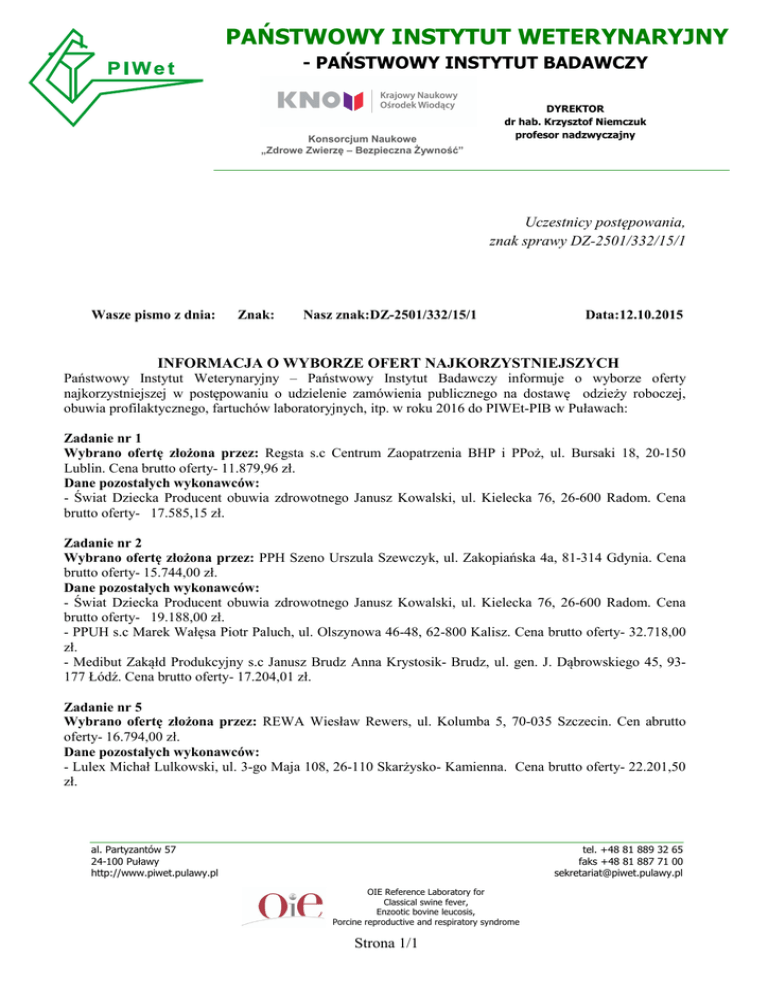 PIWet

PAŃSTWOWY INSTYTUT WETERYNARYJNY
- PAŃSTWOWY INSTYTUT BADAWCZY

KNOW Krajowy Naukowy Ośrodek Wiodący

Konsorcjum Naukowe
„Zdrowe Zwierzę – Bezpieczna Żywność"

DYREKTOR
dr hab. Krzysztof Niemczuk
profesor nadzwyczajny

Uczestnicy postępowania,
znak sprawy DZ-2501/332/15/1

Wasze pismo z dnia: Znak: Nasz znak:DZ-2501/332/15/1 Data:12.10.2015

INFORMACJA O WYBORZE OFERT NAJKORZYSTNIEJSZYCH
Państwowy Instytut Weterynaryjny – Państwowy Instytut Badawczy informuje o wyborze oferty najkorzystniejszej w postępowaniu o udzielenie zamówienia publicznego na dostawę odzieży roboczej, obuwia profilaktycznego, fartuchów laboratoryjnych, itp. w roku 2016 do PIWEt-PIB w Puławach:

Zadanie nr 1
Wybrano ofertę złożona przez: Regsta s.c Centrum Zaopatrzenia BHP i PPoż, ul. Bursaki 18, 20-150 Lublin. Cena brutto oferty- 11.879,96 zł.
Dane pozostałych wykonawców:
- Świat Dziecka Producent obuwia zdrowotnego Janusz Kowalski, ul. Kielecka 76, 26-600 Radom. Cena brutto oferty- 17.585,15 zł.

Zadanie nr 2
Wybrano ofertę złożona przez: PPH Szeno Urszula Szewczyk, ul. Zakopiańska 4a, 81-314 Gdynia. Cena brutto oferty- 15.744,00 zł.
Dane pozostałych wykonawców:
- Świat Dziecka Producent obuwia zdrowotnego Janusz Kowalski, ul. Kielecka 76, 26-600 Radom. Cena brutto oferty- 19.188,00 zł.
- PPUH s.c Marek Wałęsa Piotr Paluch, ul. Olszynowa 46-48, 62-800 Kalisz. Cena brutto oferty- 32.718,00 zł.
- Medibut Zakąłd Produkcyjny s.c Janusz Brudz Anna Krystosik- Brudz, ul. gen. J. Dąbrowskiego 45, 93-177 Łódź. Cena brutto oferty- 17.204,01 zł.

Zadanie nr 5
Wybrano ofertę złożona przez: REWA Wiesław Rewers, ul. Kolumba 5, 70-035 Szczecin. Cen abrutto oferty- 16.794,00 zł.
Dane pozostałych wykonawców:
- Lulex Michał Lulkowski, ul. 3-go Maja 108, 26-110 Skarżysko- Kamienna. Cena brutto oferty- 22.201,50 zł.

al. Partyzantów 57
24-100 Puławy
http://www.piwet.pulawy.pl

tel. +48 81 889 32 65
faks +48 81 887 71 00
sekretariat@piwet.pulawy.pl

OIE
OIE Reference Laboratory for
Classical swine fever,
Enzootic bovine leucosis,
Porcine reproductive and respiratory syndrome

Strona 1/1